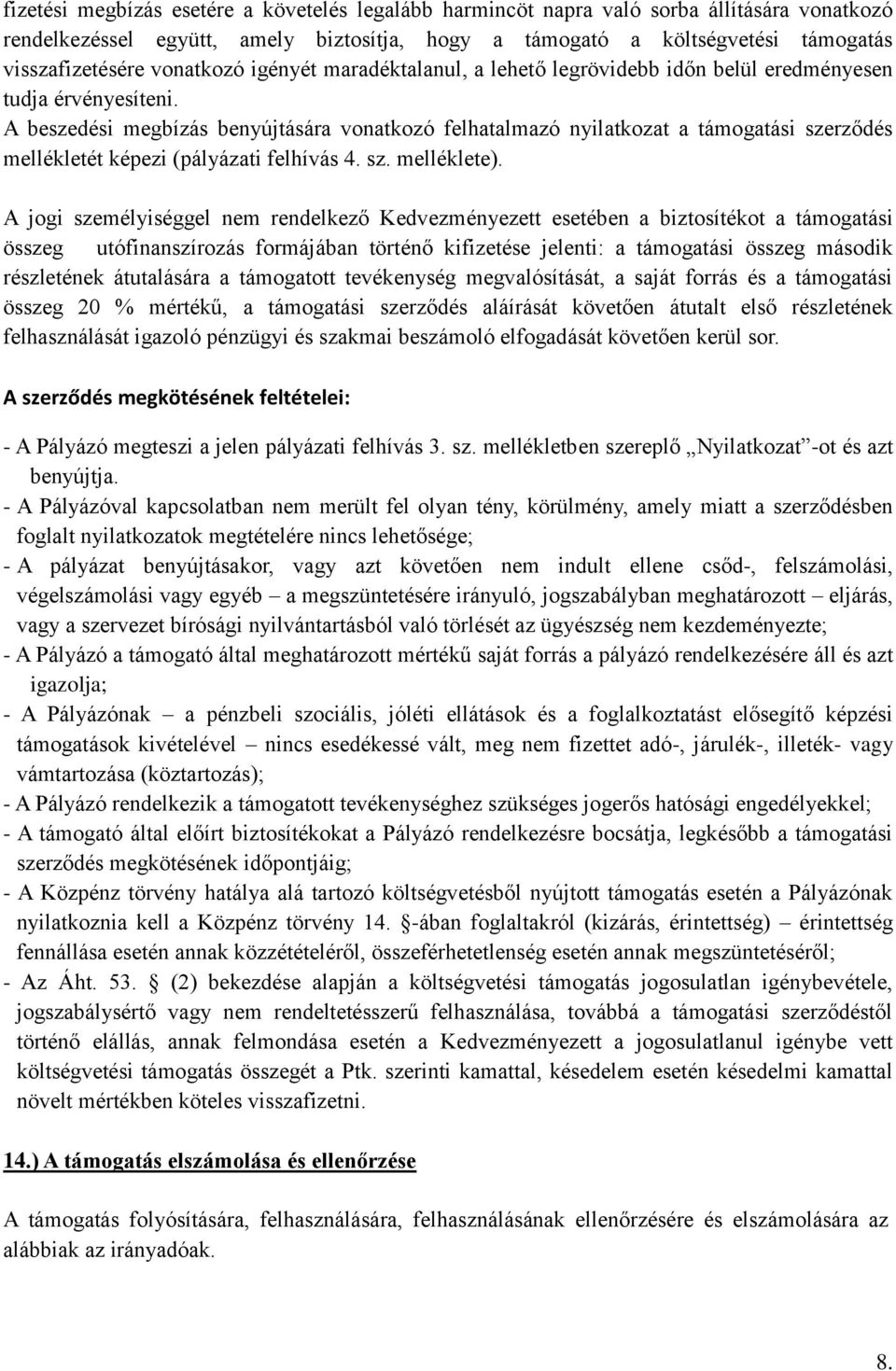 fizetési megbízás esetére a követelés legalább harmincöt napra való sorba állítására vonatkozó rendelkezéssel együtt, amely biztosítja, hogy a támogató a költségvetési támogatás visszafizetésére vonatkozó igényét maradéktalanul, a lehető legrövidebb időn belül eredményesen tudja érvényesíteni.
A beszedési megbízás benyújtására vonatkozó felhatalmazó nyilatkozat a támogatási szerződés mellékletét képezi (pályázati felhívás 4. sz. melléklete).

A jogi személyiséggel nem rendelkező Kedvezményezett esetében a biztosítékot a támogatási összeg utófinanszírozás formájában történő kifizetése jelenti: a támogatási összeg második részletének átutalására a támogatott tevékenység megvalósítását, a saját forrás és a támogatási összeg 20 % mértékű, a támogatási szerződés aláírását követően átutalt első részletének felhasználását igazoló pénzügyi és szakmai beszámoló elfogadását követően kerül sor.

A szerződés megkötésének feltételei:

- A Pályázó megteszi a jelen pályázati felhívás 3. sz. mellékletben szereplő „Nyilatkozat”-ot és azt benyújtja.
- A Pályázóval kapcsolatban nem merült fel olyan tény, körülmény, amely miatt a szerződésben foglalt nyilatkozatok megtételére nincs lehetősége;
- A pályázat benyújtásakor, vagy azt követően nem indult ellene csőd-, felszámolási, végelszámolási vagy egyéb – a megszüntetésére irányuló, jogszabályban meghatározott – eljárás, vagy a szervezet bírósági nyilvántartásból való törlését az ügyészség nem kezdeményezte;
- A Pályázó a támogató által meghatározott mértékű saját forrás a pályázó rendelkezésére áll és azt igazolja;
- A Pályázónak – a pénzbeli szociális, jóléti ellátások és a foglalkoztatást elősegítő képzési támogatások kivételével – nincs esedékessé vált, meg nem fizettet adó-, járulék-, illeték- vagy vámtartozása (köztartozás);
- A Pályázó rendelkezik a támogatott tevékenységhez szükséges jogerős hatósági engedélyekkel;
- A támogató által előírt biztosítékokat a Pályázó rendelkezésre bocsátja, legkésőbb a támogatási szerződés megkötésének időpontjáig;
- A Közpénz törvény hatálya alá tartozó költségvetésből nyújtott támogatás esetén a Pályázónak nyilatkoznia kell a Közpénz törvény 14. §-ában foglaltakról (kizárás, érintettség) – érintettség fennállása esetén annak közzétételéről, összeférhetetlenség esetén annak megszüntetéséről;
- Az Áht. 53. § (2) bekezdése alapján a költségvetési támogatás jogosulatlan igénybevétele, jogszabálysértő vagy nem rendeltetésszerű felhasználása, továbbá a támogatási szerződéstől történő elállás, annak felmondása esetén a Kedvezményezett a jogosulatlanul igénybe vett költségvetési támogatás összegét a Ptk. szerinti kamattal, késedelem esetén késedelmi kamattal növelt mértékben köteles visszafizetni.

14.) A támogatás elszámolása és ellenőrzése

A támogatás folyósítására, felhasználására, felhasználásának ellenőrzésére és elszámolására az alábbiak az irányadóak.

8.